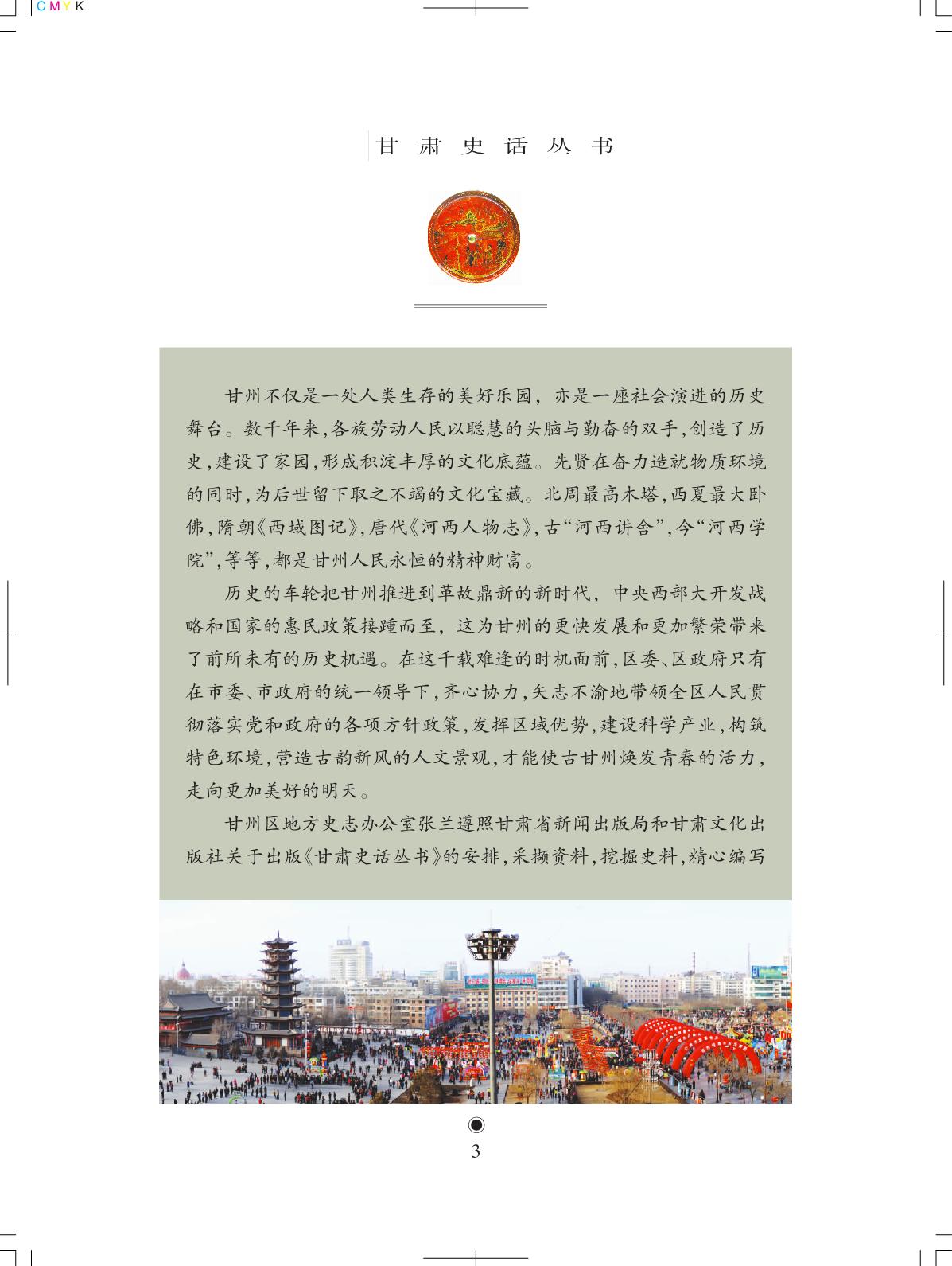 CMYK

甘肃史话丛书

甘州不仅是一处人类生存的美好乐园，亦是一座社会演进的历史舞台。数千年来，各族劳动人民以聪慧的头脑与勤奋的双手，创造了历史，建设了家园，形成积淀丰厚的文化底蕴。先贤在奋力造就物质环境的同时，为后世留下取之不竭的文化宝藏。北周最高木塔，西夏最大卧佛，隋朝《西域图记》，唐代《河西人物志》，古“河西讲舍”，今“河西学院”，等等，都是甘州人民永恒的精神财富。

历史的车轮把甘州推进到革故鼎新的新时代，中央西部大开发战略和国家的惠民政策接踵而至，这为甘州的更快发展和更加繁荣带来了前所未有的历史机遇。在这千载难逢的时机面前，区委、区政府只有在市委、市政府的统一领导下，齐心协力，矢志不渝地带领全区人民贯彻落实党和政府的各项方针政策，发挥区域优势，建设科学产业，构筑特色环境，营造古韵新风的人文景观，才能使古甘州焕发青春的活力，走向更加美好的明天。

甘州区地方史志办公室张兰遵照甘肃省新闻出版局和甘肃文化出版社关于出版《甘肃史话丛书》的安排，采撷资料，挖掘史料，精心编写

3